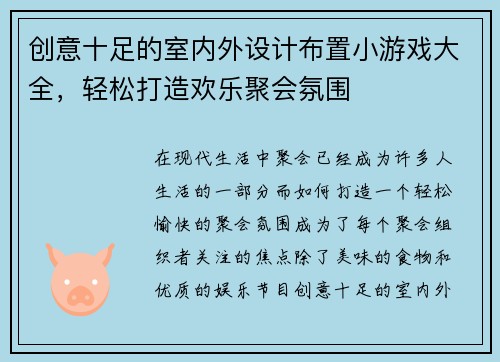 创意十足的室内外设计布置小游戏大全，轻松打造欢乐聚会氛围

在现代生活中聚会已经成为许多人生活的一部分而如何打造一个轻松愉快的聚会氛围成为了每个聚会组织者关注的焦点除了美味的食物和优质的娱乐节目创意十足的室内外